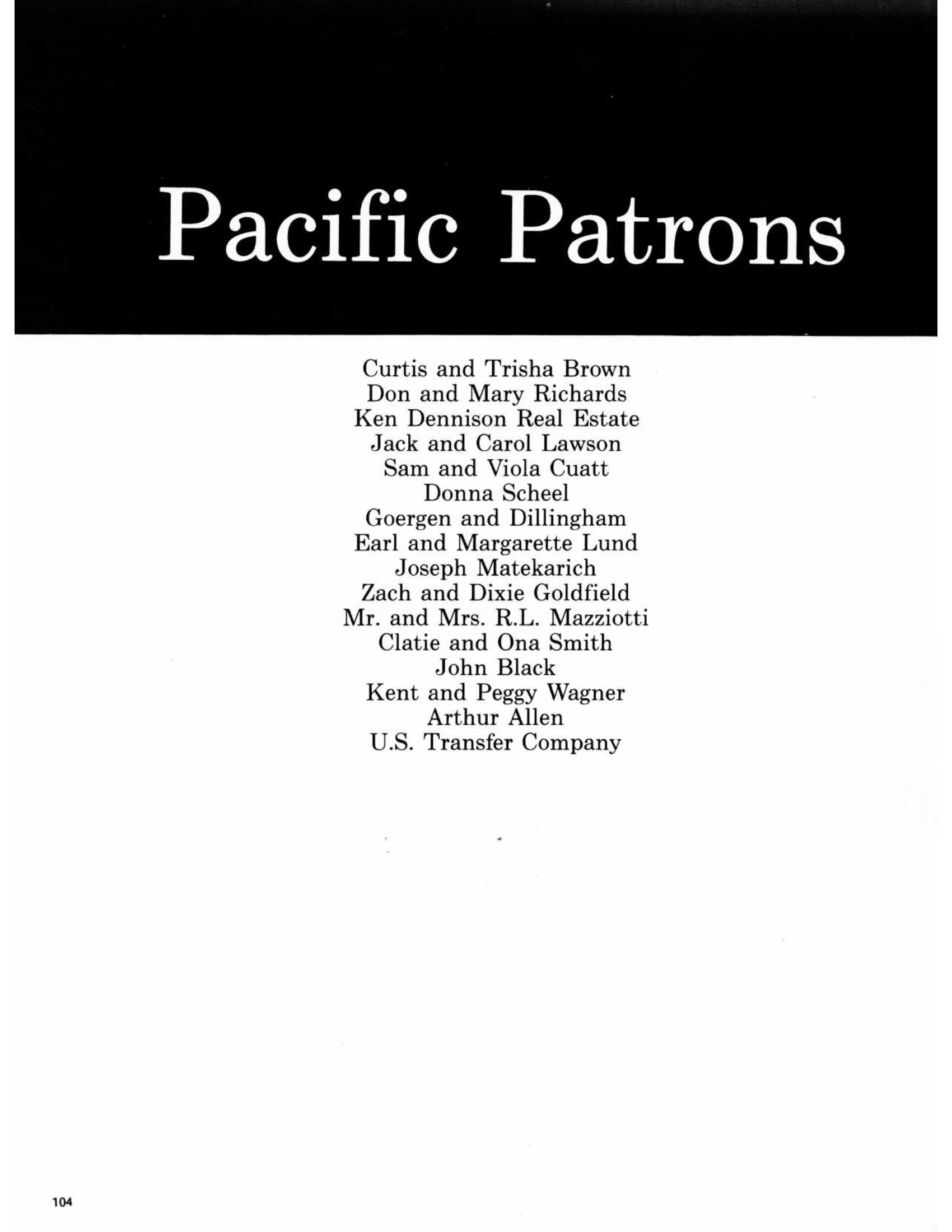 Pacific Patrons

Curtis and Trisha Brown
Don and Mary Richards
Ken Dennison Real Estate
Jack and Carol Lawson
Sam and Viola Cuatt
Donna Scheel
Goergen and Dillingham
Earl and Margarette Lund
Joseph Matekarich
Zach and Dixie Goldfield
Mr. and Mrs. R.L. Mazziotti
Clatie and Ona Smith
John Black
Kent and Peggy Wagner
Arthur Allen
U.S. Transfer Company

104